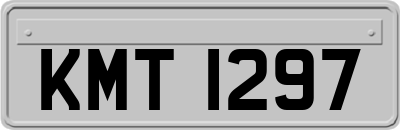 KMT 1297